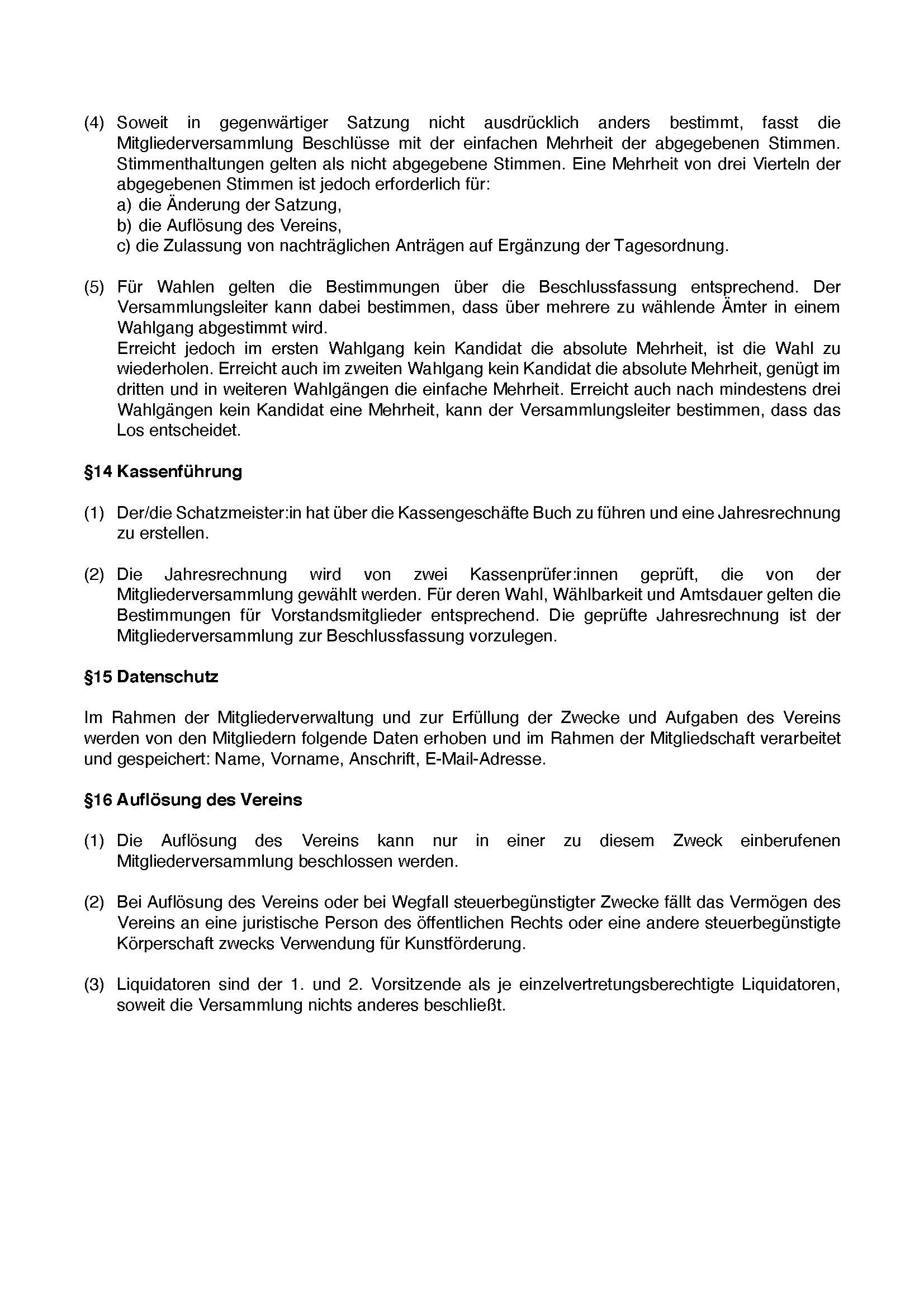 (4) Soweit in gegenwärtiger Satzung nicht ausdrücklich anders bestimmt, fasst die Mitgliederversammlung Beschlüsse mit der einfachen Mehrheit der abgegebenen Stimmen. Stimmenthaltungen gelten als nicht abgegebene Stimmen. Eine Mehrheit von drei Vierteln der abgegebenen Stimmen ist jedoch erforderlich für:
a) die Änderung der Satzung,
b) die Auflösung des Vereins,
c) die Zulassung von nachträglichen Anträgen auf Ergänzung der Tagesordnung.

(5) Für Wahlen gelten die Bestimmungen über die Beschlussfassung entsprechend. Der Versammlungsleiter kann dabei bestimmen, dass über mehrere zu wählende Ämter in einem Wahlgang abgestimmt wird.
Erreicht jedoch im ersten Wahlgang kein Kandidat die absolute Mehrheit, ist die Wahl zu wiederholen. Erreicht auch im zweiten Wahlgang kein Kandidat die absolute Mehrheit, genügt im dritten und in weiteren Wahlgängen die einfache Mehrheit. Erreicht auch nach mindestens drei Wahlgängen kein Kandidat eine Mehrheit, kann der Versammlungsleiter bestimmen, dass das Los entscheidet.

§14 Kassenführung

(1) Der/die Schatzmeister:in hat über die Kassengeschäfte Buch zu führen und eine Jahresrechnung zu erstellen.

(2) Die Jahresrechnung wird von zwei Kassenprüfer:innen geprüft, die von der Mitgliederversammlung gewählt werden. Für deren Wahl, Wählbarkeit und Amtsdauer gelten die Bestimmungen für Vorstandsmitglieder entsprechend. Die geprüfte Jahresrechnung ist der Mitgliederversammlung zur Beschlussfassung vorzulegen.

§15 Datenschutz

Im Rahmen der Mitgliederverwaltung und zur Erfüllung der Zwecke und Aufgaben des Vereins werden von den Mitgliedern folgende Daten erhoben und im Rahmen der Mitgliedschaft verarbeitet und gespeichert: Name, Vorname, Anschrift, E-Mail-Adresse.

§16 Auflösung des Vereins

(1) Die Auflösung des Vereins kann nur in einer zu diesem Zweck einberufenen Mitgliederversammlung beschlossen werden.

(2) Bei Auflösung des Vereins oder bei Wegfall steuerbegünstigter Zwecke fällt das Vermögen des Vereins an eine juristische Person des öffentlichen Rechts oder eine andere steuerbegünstigte Körperschaft zwecks Verwendung für Kunstförderung.

(3) Liquidatoren sind der 1. und 2. Vorsitzende als je einzelvertretungsberechtigte Liquidatoren, soweit die Versammlung nichts anderes beschließt.